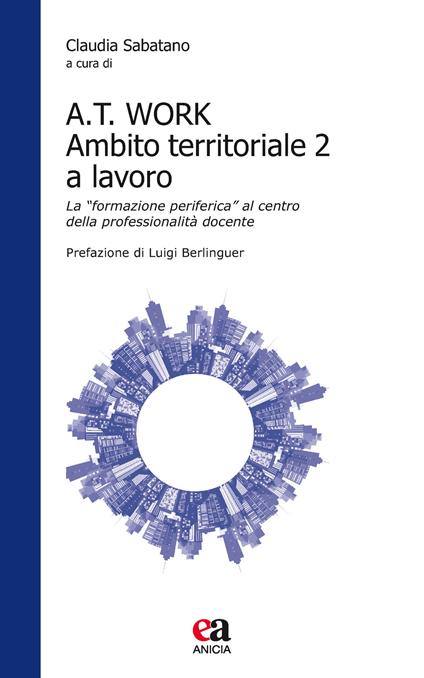 Claudia Sabatano
a cura di

A.T. WORK
Ambito territoriale 2
a lavoro

La "formazione periferica" al centro della professionalità docente

Prefazione di Luigi Berlinguer

ea
ANICIA